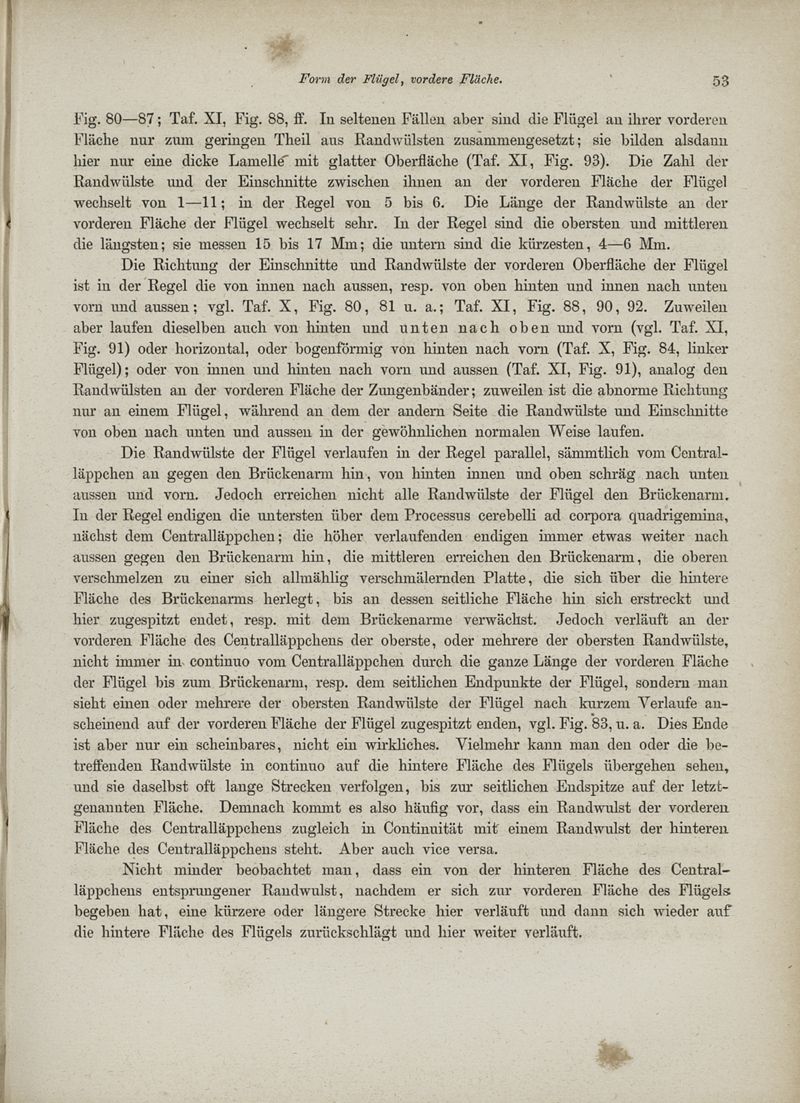 Form der Flügel, vordere Fläche. 53

Fig. 80—87; Taf. XI, Fig. 88, ff. In seltenen Fällen aber sind die Flügel an ihrer vorderen Fläche nur zum geringen Theil aus Randwülsten zusammengesetzt; sie bilden alsdann hier nur eine dicke Lamelle mit glatter Oberfläche (Taf. XI, Fig. 93). Die Zahl der Randwülste und der Einschnitte zwischen ihnen an der vorderen Fläche der Flügel wechselt von 1—11; in der Regel von 5 bis 6. Die Länge der Randwülste an der vorderen Fläche der Flügel wechselt sehr. In der Regel sind die obersten und mittleren die längsten; sie messen 15 bis 17 Mm; die untern sind die kürzesten, 4—6 Mm.

Die Richtung der Einschnitte und Randwülste der vorderen Oberfläche der Flügel ist in der Regel die von innen nach aussen, resp. von oben hinten und innen nach unten vorn und aussen; vgl. Taf. X, Fig. 80, 81 u. a.; Taf. XI, Fig. 88, 90, 92. Zuweilen aber laufen dieselben auch von hinten und unten nach oben und vorn (vgl. Taf. XI, Fig. 91) oder horizontal, oder bogenförmig von hinten nach vorn (Taf. X, Fig. 84, linker Flügel); oder von innen und hinten nach vorn und aussen (Taf. XI, Fig. 91), analog den Randwülsten an der vorderen Fläche der Zungenbänder; zuweilen ist die abnorme Richtung nur an einem Flügel, während an dem der andern Seite die Randwülste und Einschnitte von oben nach unten und aussen in der gewöhnlichen normalen Weise laufen.

Die Randwülste der Flügel verlaufen in der Regel parallel, sämmtlich vom Centralläppchen an gegen den Brückenarm hin, von hinten innen und oben schräg nach unten aussen und vorn. Jedoch erreichen nicht alle Randwülste der Flügel den Brückenarm. In der Regel endigen die untersten über dem Processus cerebelli ad corpora quadrigemina, nächst dem Centralläppchen; die höher verlaufenden endigen immer etwas weiter nach aussen gegen den Brückenarm hin, die mittleren erreichen den Brückenarm, die oberen verschmelzen zu einer sich allmählig verschmälernden Platte, die sich über die hintere Fläche des Brückenarms herlegt, bis an dessen seitliche Fläche hin sich erstreckt und hier zugespitzt endet, resp. mit dem Brückenarme verwächst. Jedoch verläuft an der vorderen Fläche des Centralläppchens der oberste, oder mehrere der obersten Randwülste, nicht immer in continuo vom Centralläppchen durch die ganze Länge der vorderen Fläche der Flügel bis zum Brückenarm, resp. dem seitlichen Endpunkte der Flügel, sondern man sieht einen oder mehrere der obersten Randwülste der Flügel nach kurzem Verlaufe anscheinend auf der vorderen Fläche der Flügel zugespitzt enden, vgl. Fig. 83, u. a. Dies Ende ist aber nur ein scheinbares, nicht ein wirkliches. Vielmehr kann man den oder die betreffenden Randwülste in continuo auf die hintere Fläche des Flügels übergehen sehen, und sie daselbst oft lange Strecken verfolgen, bis zur seitlichen Endspitze auf der letztgenannten Fläche. Demnach kommt es also häufig vor, dass ein Randwulst der vorderen Fläche des Centralläppchens zugleich in Continuität mit einem Randwulst der hinteren Fläche des Centralläppchens steht. Aber auch vice versa.

Nicht minder beobachtet man, dass ein von der hinteren Fläche des Centralläppchens entsprungener Randwulst, nachdem er sich zur vorderen Fläche des Flügels begeben hat, eine kürzere oder längere Strecke hier verläuft und dann sich wieder auf die hintere Fläche des Flügels zurückschlägt und hier weiter verläuft.